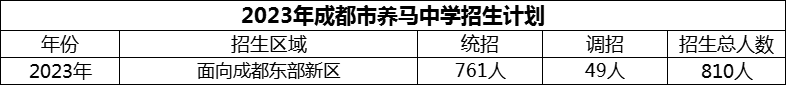 2023年成都市养马中学招生计划

| 年份 | 招生区域 | 统招 | 调招 | 招生总人数 |
|---|---|---|---|---|
| 2023年 | 面向成都东部新区 | 761人 | 49人 | 810人 |